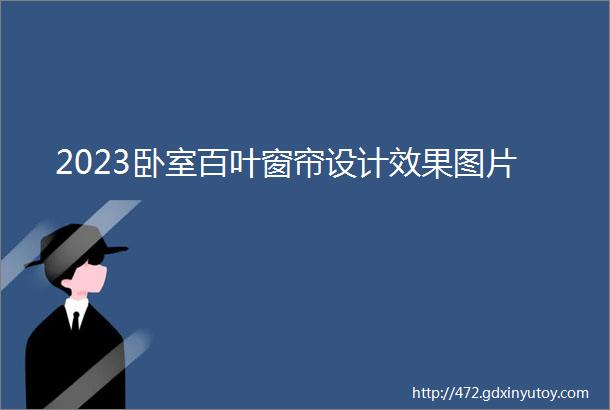 2023卧室百叶窗帘设计效果图片

http://472.gdxinyutoy.com